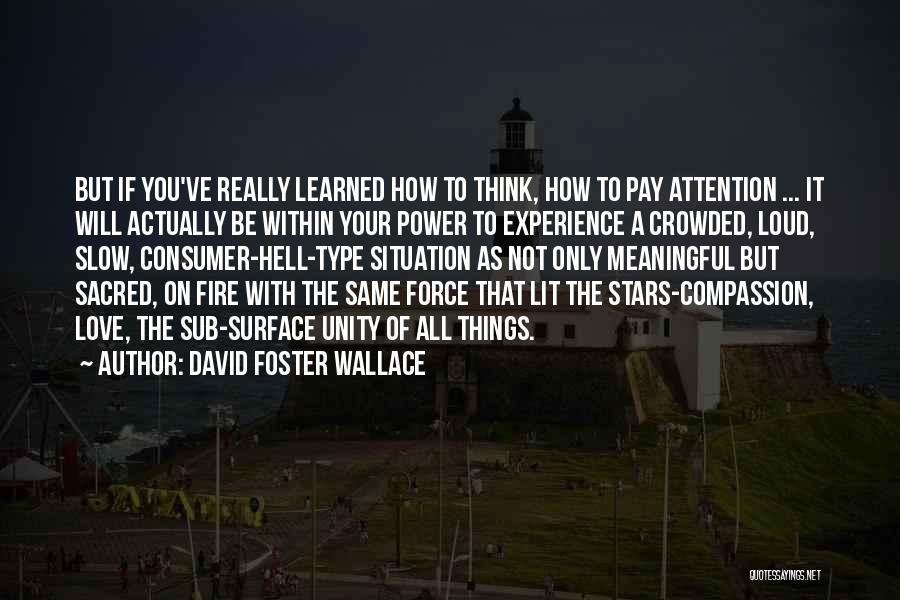 BUT IF YOU'VE REALLY LEARNED HOW TO THINK, HOW TO PAY ATTENTION ... IT WILL ACTUALLY BE WITHIN YOUR POWER TO EXPERIENCE A CROWDED, LOUD, SLOW, CONSUMER-HELL-TYPE SITUATION AS NOT ONLY MEANINGFUL BUT SACRED, ON FIRE WITH THE SAME FORCE THAT LIT THE STARS-COMPASSION, LOVE, THE SUB-SURFACE UNITY OF ALL THINGS.

~ AUTHOR: DAVID FOSTER WALLACE

QUOTESSAYINGS.NET